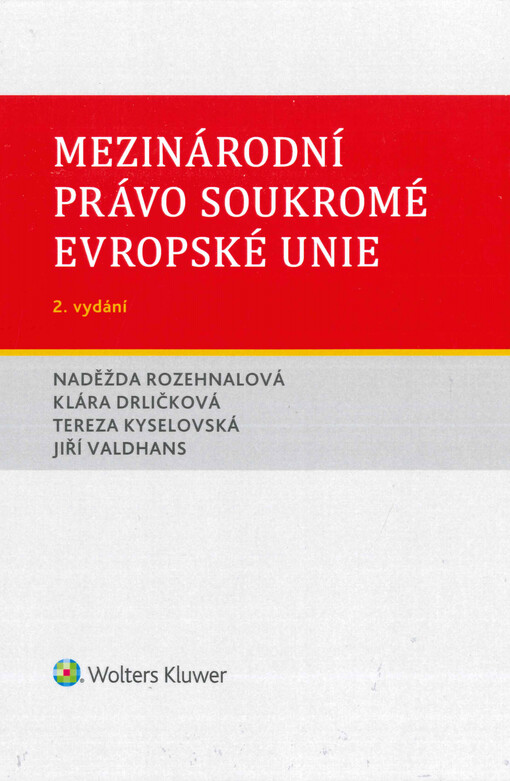 MEZINÁRODNÍ PRÁVO SOUKROMÉ EVROPSKÉ UNIE

2. vydání

NADĚŽDA ROZEHNALOVÁ
KLÁRA DRLIČKOVÁ
TEREZA KYSELOVSKÁ
JIŘÍ VALDHANS

Wolters Kluwer